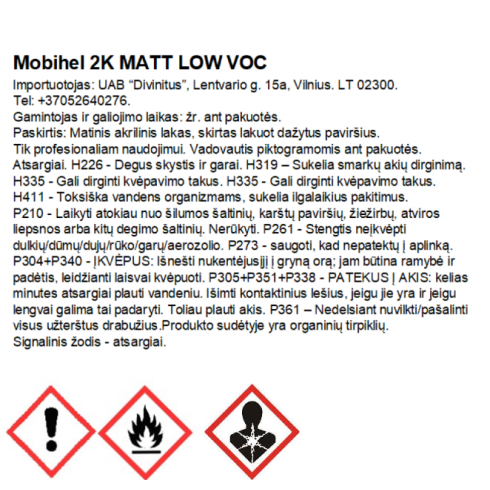 Mobihel 2K MATT LOW VOC

Importuotojas: UAB “Divinitus”, Lentvario g. 15a, Vilnius. LT 02300.
Tel: +37052640276.
Gamintojas ir galiojimo laikas: žr. ant pakuotės.
Paskirtis: Matinis akrilinis lakas, skirtas lakuot dažytus paviršius.
Tik profesionaliam naudojimui. Vadovautis piktogramomis ant pakuotės.
Atsargiai. H226 - Degus skystis ir garai. H319 – Sukelia smarkų akių dirginimą.
H335 - Gali dirginti kvėpavimo takus. H335 - Gali dirginti kvėpavimo takus.
H411 - Toksiška vandens organizmams, sukelia ilgalaikius pakitimus.
P210 - Laikyti atokiau nuo šilumos šaltinių, karštų paviršių, žiežirbų, atviros liepsnos arba kitų degimo šaltinių. Nerūkyti. P261 - Stengtis neįkvėpti dulkių/dūmų/dujų/rūko/garų/aerozolio. P273 - saugoti, kad nepatektų į aplinką. P304+P340 - ĮKVĖPUS: Išnešti nukentėjusįjį į gryną orą; jam būtina ramybė ir padėtis, leidžianti laisvai kvėpuoti. P305+P351+P338 - PATEKUS Į AKIS: kelias minutes atsargiai plauti vandeniu. Išimti kontaktinius lešius, jeigu jie yra ir jeigu lengvai galima tai padaryti. Toliau plauti akis. P361 – Nedelsiant nuvilkti/pašalinti visus užterštus drabužius.Produkto sudėtyje yra organinių tirpiklių.
Signalinis žodis - atsargiai.